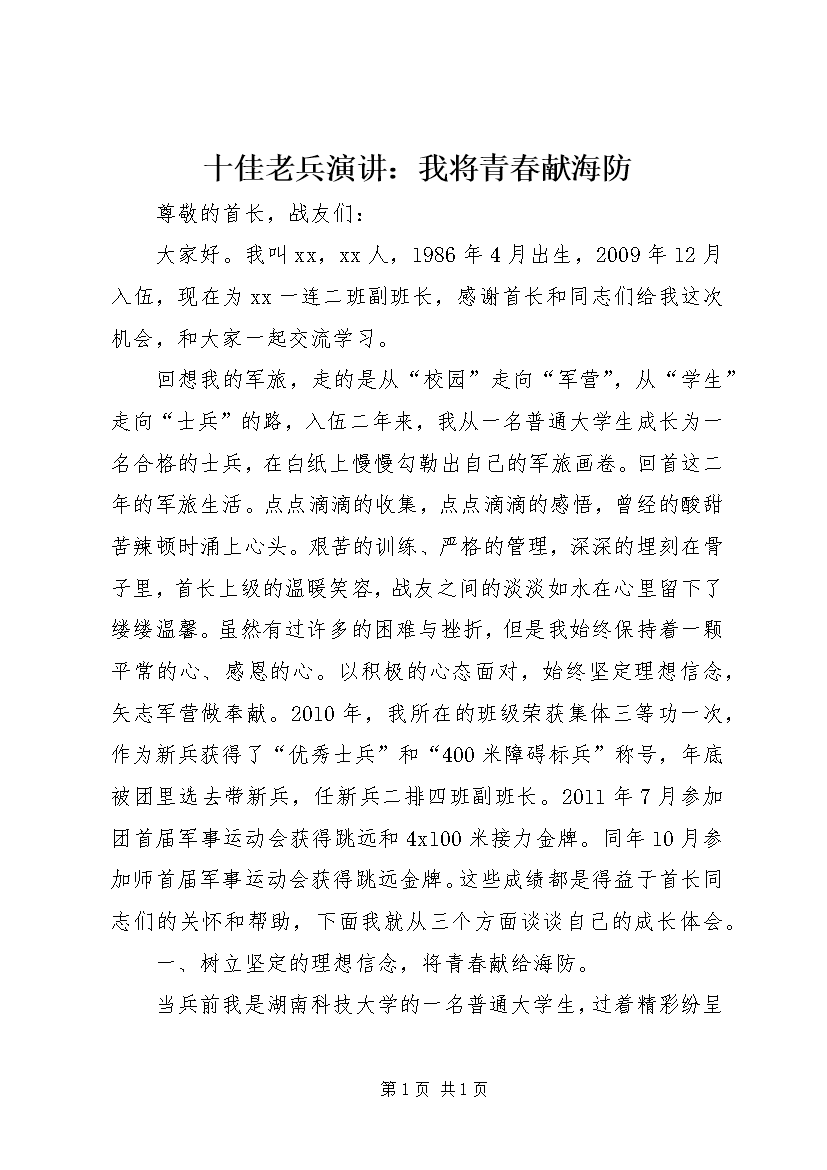 十佳老兵演讲：我将青春献海防

尊敬的首长，战友们：

大家好。我叫xx，xx人，1986年4月出生，2009年12月入伍，现在为xx一连二班副班长，感谢首长和同志们给我这次机会，和大家一起交流学习。

回想我的军旅，走的是从“校园”走向“军营”，从“学生”走向“士兵”的路，入伍二年来，我从一名普通大学生成长为一名合格的士兵，在白纸上慢慢勾勒出自己的军旅画卷。回首这二年的军旅生活。点点滴滴的收集，点点滴滴的感悟，曾经的酸甜苦辣顿时涌上心头。艰苦的训练、严格的管理，深深的埋刻在骨子里，首长上级的温暖笑容，战友之间的淡淡如水在心里留下了缕缕温馨。虽然有过许多的困难与挫折，但是我始终保持着一颗平常的心、感恩的心。以积极的心态面对，始终坚定理想信念，矢志军营做奉献。2010年，我所在的班级荣获集体三等功一次，作为新兵获得了“优秀士兵”和“400米障碍标兵”称号，年底被团里选去带新兵，任新兵二排四班副班长。2011年7月参加团首届军事运动会获得跳远和4x100米接力金牌。同年10月参加师首届军事运动会获得跳远金牌。这些成绩都是得益于首长同志们的关怀和帮助，下面我就从三个方面谈谈自己的成长体会。

一、树立坚定的理想信念，将青春献给海防。

当兵前我是湖南科技大学的一名普通大学生，过着精彩纷呈

第1页 共1页